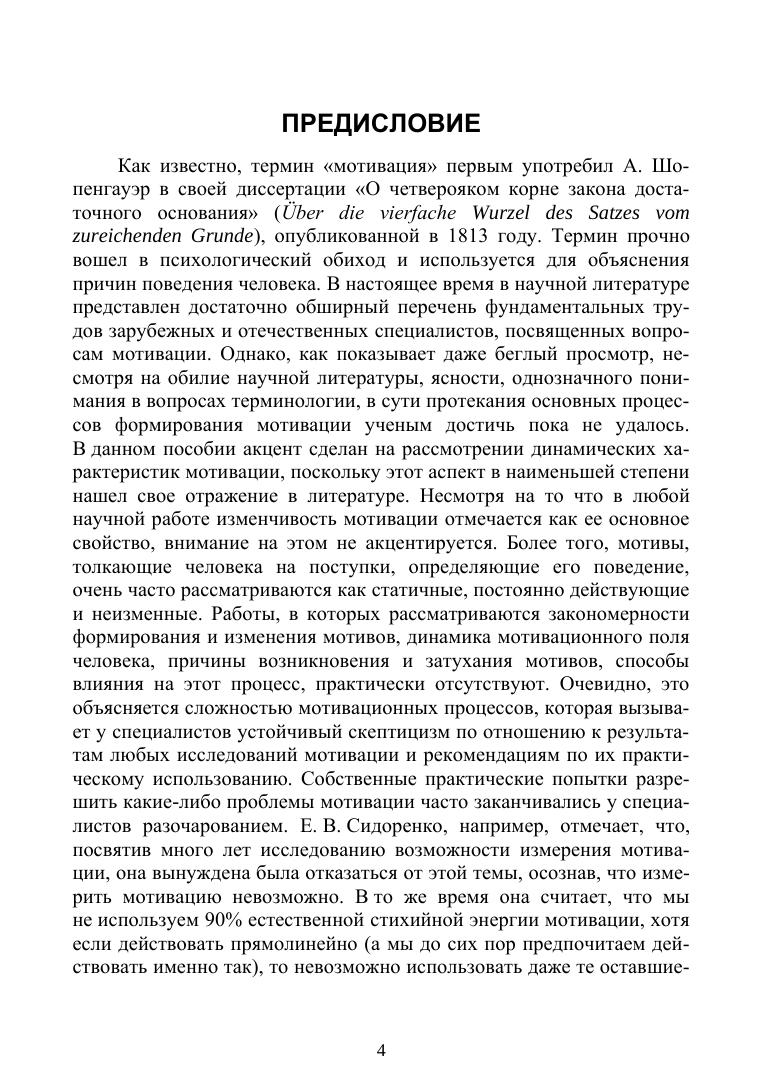 ПРЕДИСЛОВИЕ

Как известно, термин «мотивация» первым употребил А. Шопенгауэр в своей диссертации «О четверояком корне закона достаточного основания» (Über die vierfache Wurzel des Satzes vom zureichenden Grunde), опубликованной в 1813 году. Термин прочно вошел в психологический обиход и используется для объяснения причин поведения человека. В настоящее время в научной литературе представлен достаточно обширный перечень фундаментальных трудов зарубежных и отечественных специалистов, посвященных вопросам мотивации. Однако, как показывает даже беглый просмотр, несмотря на обилие научной литературы, ясности, однозначного понимания в вопросах терминологии, в сути протекания основных процессов формирования мотивации ученым достичь пока не удалось. В данном пособии акцент сделан на рассмотрении динамических характеристик мотивации, поскольку этот аспект в наименьшей степени нашел свое отражение в литературе. Несмотря на то что в любой научной работе изменчивость мотивации отмечается как ее основное свойство, внимание на этом не акцентируется. Более того, мотивы, толкающие человека на поступки, определяющие его поведение, очень часто рассматриваются как статичные, постоянно действующие и неизменные. Работы, в которых рассматриваются закономерности формирования и изменения мотивов, динамика мотивационного поля человека, причины возникновения и затухания мотивов, способы влияния на этот процесс, практически отсутствуют. Очевидно, это объясняется сложностью мотивационных процессов, которая вызывает у специалистов устойчивый скептицизм по отношению к результатам любых исследований мотивации и рекомендациям по их практическому использованию. Собственные практические попытки разрешить какие-либо проблемы мотивации часто заканчивались у специалистов разочарованием. Е. В. Сидоренко, например, отмечает, что, посвятив много лет исследованию возможности измерения мотивации, она вынуждена была отказаться от этой темы, осознав, что измерить мотивацию невозможно. В то же время она считает, что мы не используем 90% естественной стихийной энергии мотивации, хотя если действовать прямолинейно (а мы до сих пор предпочитаем действовать именно так), то невозможно использовать даже те оставшие-

4